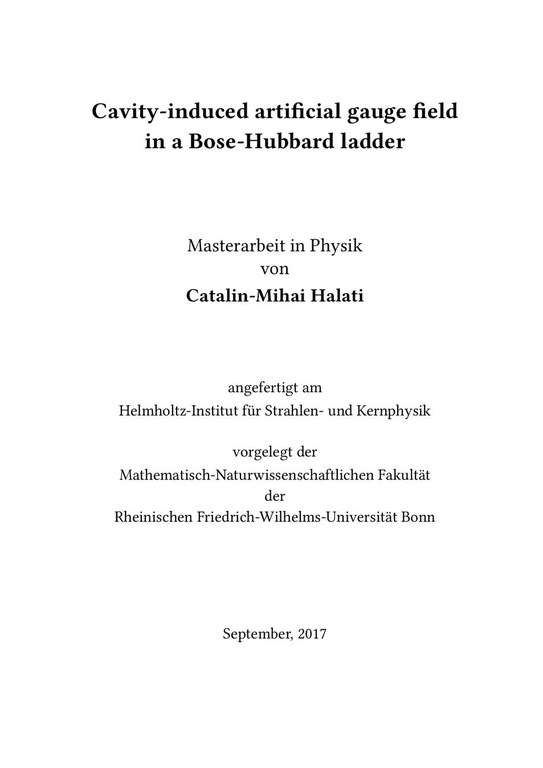 Cavity-induced artificial gauge field in a Bose-Hubbard ladder

Masterarbeit in Physik
von
Catalin-Mihai Halati

angefertigt am
Helmholtz-Institut für Strahlen- und Kernphysik

vorgelegt der
Mathematisch-Naturwissenschaftlichen Fakultät
der
Rheinischen Friedrich-Wilhelms-Universität Bonn

September, 2017